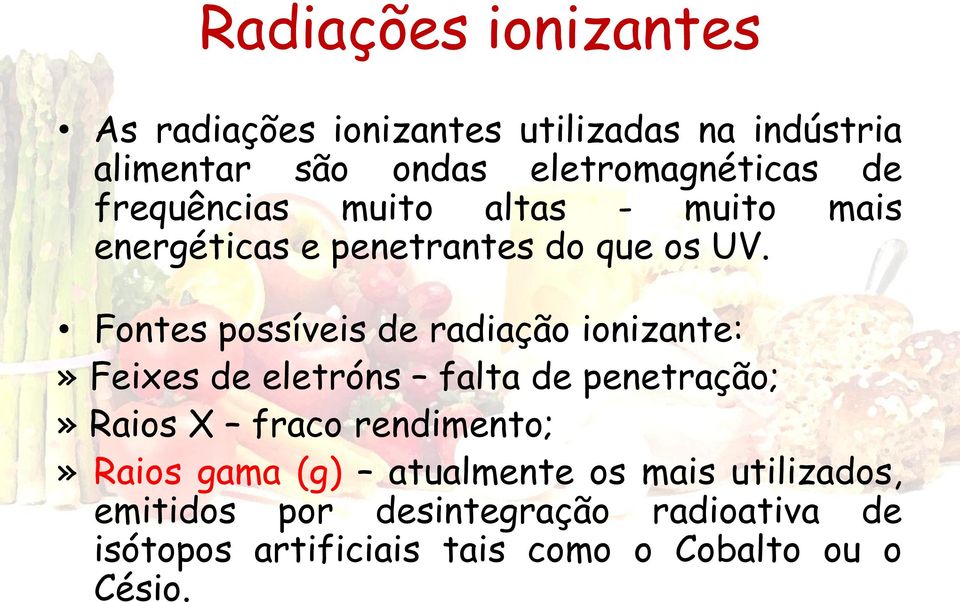 Radiações ionizantes

• As radiações ionizantes utilizadas na indústria alimentar são ondas eletromagnéticas de frequências muito altas - muito mais energéticas e penetrantes do que os UV.

• Fontes possíveis de radiação ionizante:
» Feixes de eletróns – falta de penetração;
» Raios X – fraco rendimento;
» Raios gama (g) – atualmente os mais utilizados, emitidos por desintegração radioativa de isótopos artificiais tais como o Cobalto ou o Césio.